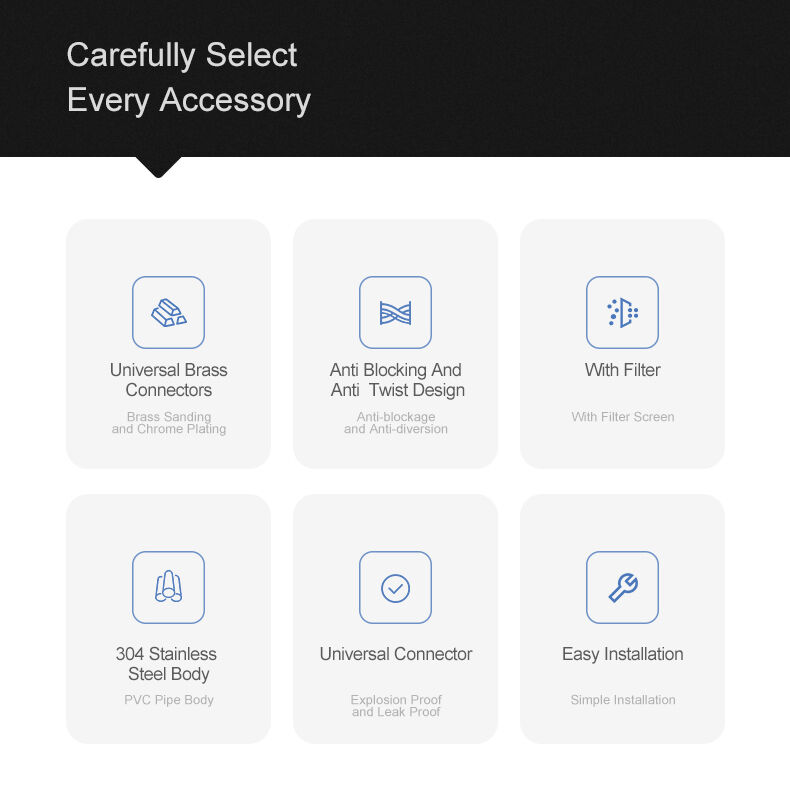 Carefully Select
Every Accessory

Universal Brass Connectors

Brass Sanding and Chrome Plating

Anti Blocking And Anti Twist Design

Anti-blockage and Anti-diversion

With Filter

With Filter Screen

304 Stainless Steel Body

PVC Pipe Body

Universal Connector

Explosion Proof and Leak Proof

Easy Installation

Simple Installation